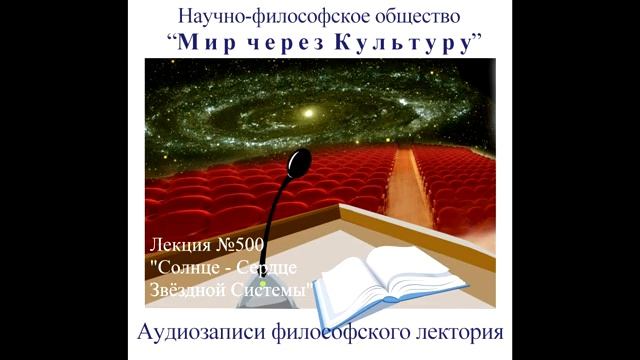 Научно-философское общество
“Мир через Культуру”

Лекция №500
"Солнце - Сердце Звёздной Системы"

Аудиозаписи философского лектория